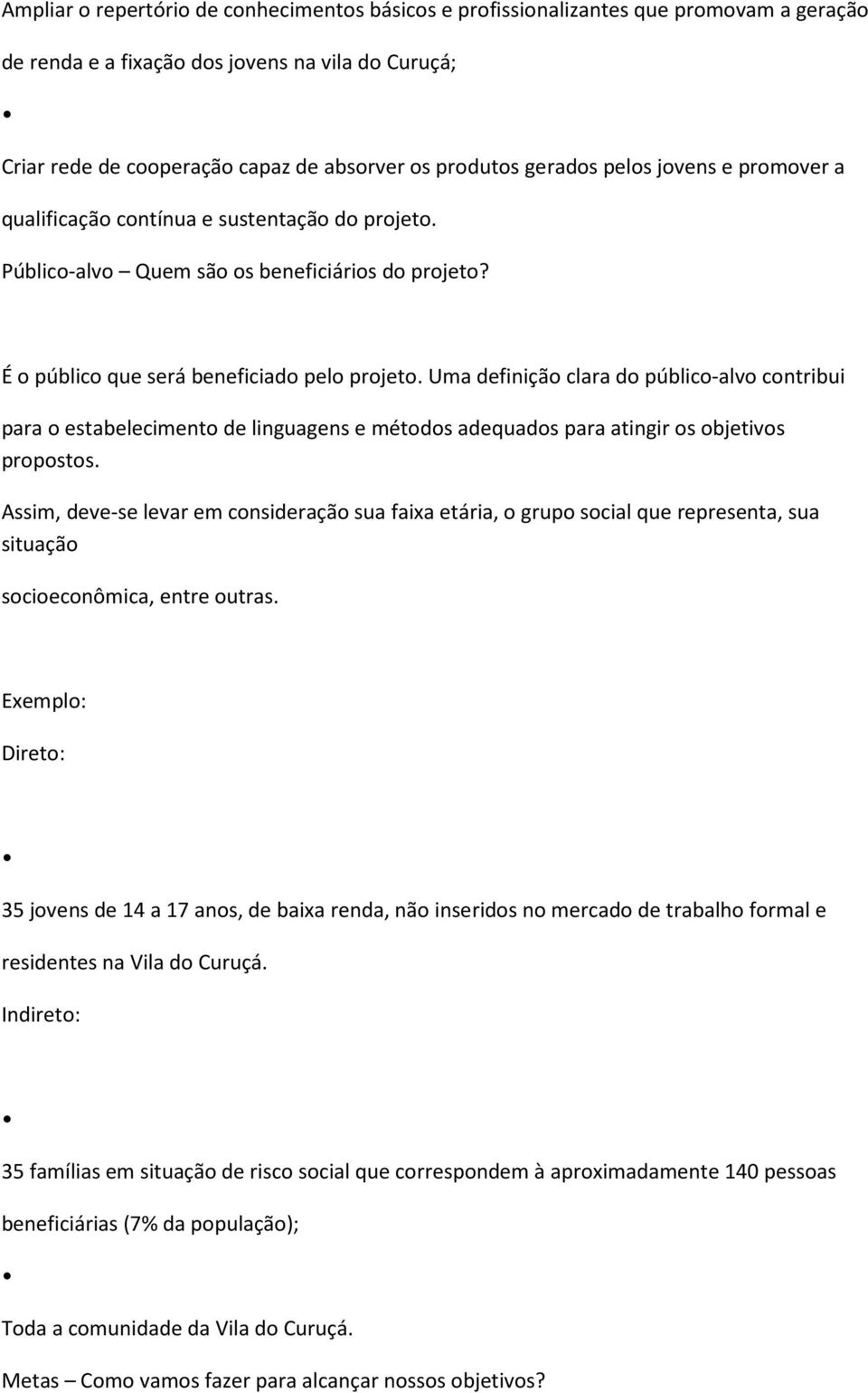 Ampliar o repertório de conhecimentos básicos e profissionalizantes que promovam a geração de renda e a fixação dos jovens na vila do Curuçá;

•

Criar rede de cooperação capaz de absorver os produtos gerados pelos jovens e promover a qualificação contínua e sustentação do projeto.

Público-alvo – Quem são os beneficiários do projeto?

É o público que será beneficiado pelo projeto. Uma definição clara do público-alvo contribui para o estabelecimento de linguagens e métodos adequados para atingir os objetivos propostos.

Assim, deve-se levar em consideração sua faixa etária, o grupo social que representa, sua situação

socioeconômica, entre outras.

Exemplo:

Direto:

•

35 jovens de 14 a 17 anos, de baixa renda, não inseridos no mercado de trabalho formal e residentes na Vila do Curuçá.

Indireto:

•

35 famílias em situação de risco social que correspondem à aproximadamente 140 pessoas beneficiárias (7% da população);

•

Toda a comunidade da Vila do Curuçá.

Metas – Como vamos fazer para alcançar nossos objetivos?